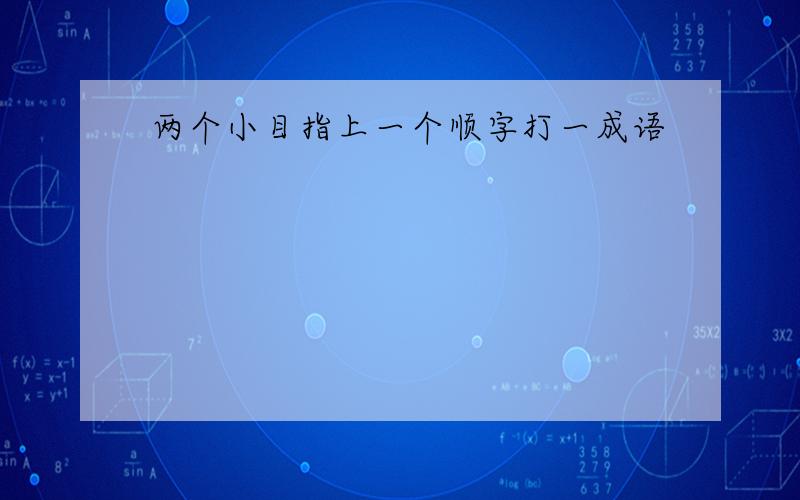 两个小目指上一个顺字打一成语